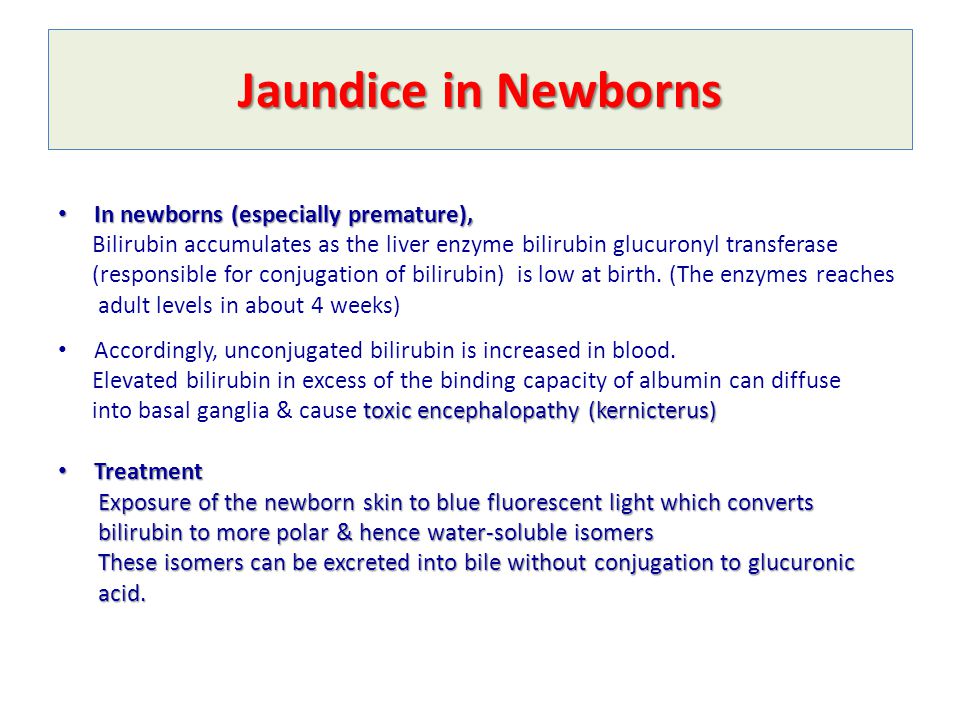 Jaundice in Newborns

• In newborns (especially premature),
Bilirubin accumulates as the liver enzyme bilirubin glucuronyl transferase (responsible for conjugation of bilirubin) is low at birth. (The enzymes reaches adult levels in about 4 weeks)

• Accordingly, unconjugated bilirubin is increased in blood.
Elevated bilirubin in excess of the binding capacity of albumin can diffuse into basal ganglia & cause toxic encephalopathy (kernicterus)

• Treatment
Exposure of the newborn skin to blue fluorescent light which converts bilirubin to more polar & hence water-soluble isomers
These isomers can be excreted into bile without conjugation to glucuronic acid.